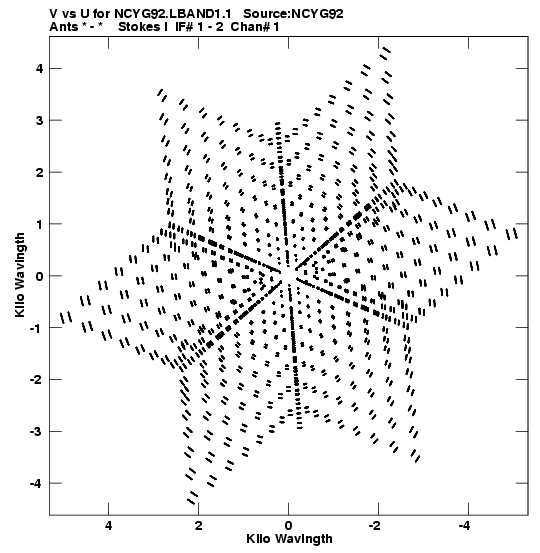 V vs U for NCYG92.LBAND1.1 Source:NCYG92
Ants * - * Stokes I IF# 1 - 2 Chan# 1

Kilo Wavlngth

4
3
2
1
0
-1
-2
-3
-4

4 2 0 -2 -4

Kilo Wavlngth